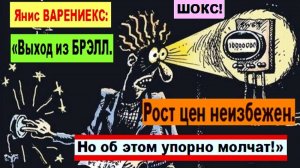 Янис ВАРЕНИЕКС:

ШОКС!

«Выход из БРЭЛЛ.

Рост цен неизбежен.

Но об этом упорно молчат!»